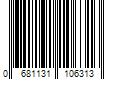 0 681131 106313